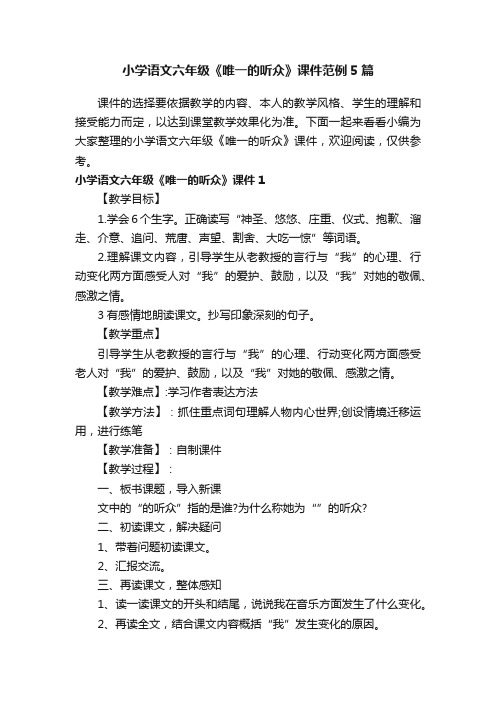 小学语文六年级《唯一的听众》课件范例5篇

课件的选择要依据教学的内容、本人的教学风格、学生的理解和接受能力而定，以达到课堂教学效果化为准。下面一起来看看小编为大家整理的小学语文六年级《唯一的听众》课件，欢迎阅读，仅供参考。

小学语文六年级《唯一的听众》课件1

【教学目标】

1.学会6个生字。正确读写“神圣、悠悠、庄重、仪式、抱歉、溜走、介意、追问、荒唐、声望、割舍、大吃一惊”等词语。

2.理解课文内容，引导学生从老教授的言行与“我”的心理、行动变化两方面感受人对“我”的爱护、鼓励，以及“我”对她的敬佩、感激之情。

3有感情地朗读课文。抄写印象深刻的句子。

【教学重点】

引导学生从老教授的言行与“我”的心理、行动变化两方面感受老人对“我”的爱护、鼓励，以及“我”对她的敬佩、感激之情。

【教学难点】:学习作者表达方法

【教学方法】：抓住重点词句理解人物内心世界;创设情境迁移运用，进行练笔

【教学准备】：自制课件

【教学过程】：

一、板书课题，导入新课

文中的“的听众”指的是谁?为什么称她为“”的听众?

二、初读课文，解决疑问

1、带着问题初读课文。

2、汇报交流。

三、再读课文，整体感知

1、读一读课文的开头和结尾，说说我在音乐方面发生了什么变化。

2、再读全文，结合课文内容概括“我”发生变化的原因。